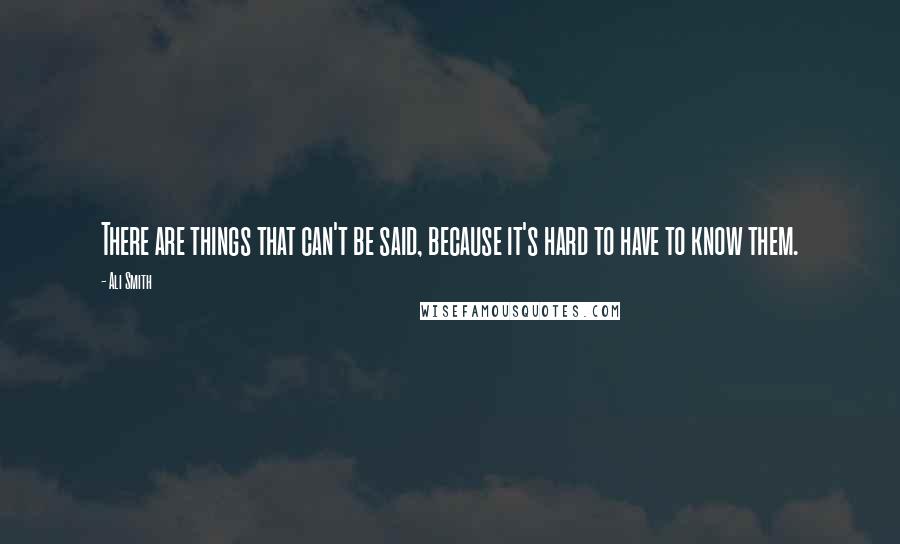 There are things that can't be said, because it's hard to have to know them.

- Ali Smith

WISEFAMOUSQUOTES.COM